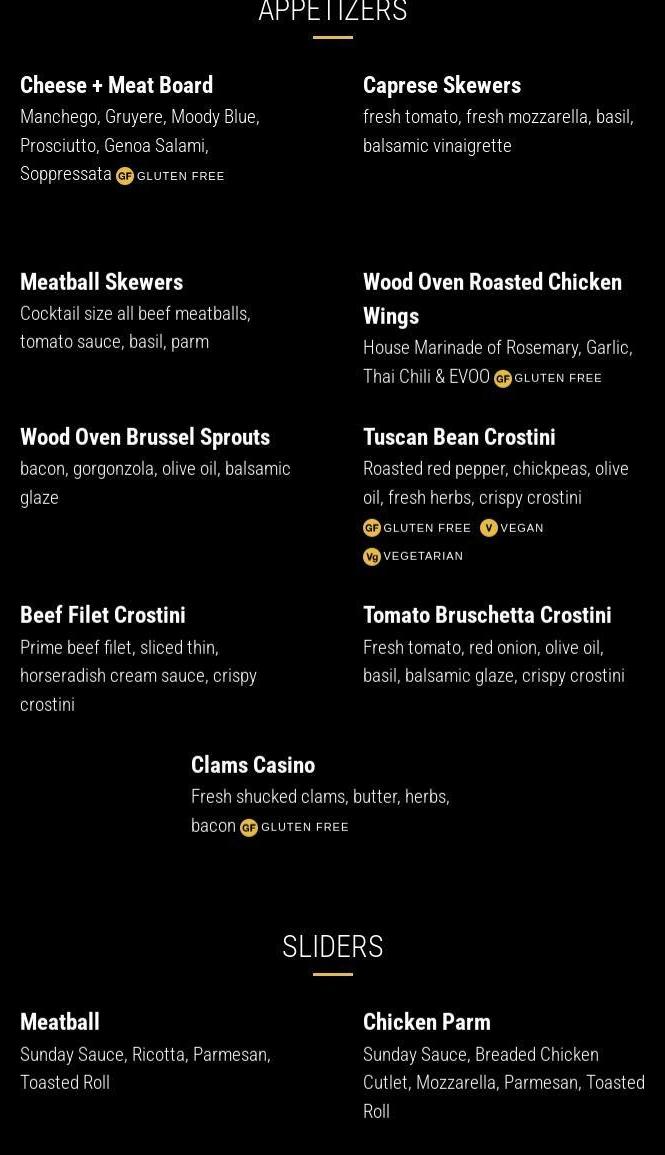 APPETIZERS

Cheese + Meat Board
Manchego, Gruyere, Moody Blue, Prosciutto, Genoa Salami, Soppressata GF GLUTEN FREE

Caprese Skewers
fresh tomato, fresh mozzarella, basil, balsamic vinaigrette

Meatball Skewers
Cocktail size all beef meatballs, tomato sauce, basil, parm

Wood Oven Roasted Chicken Wings
House Marinade of Rosemary, Garlic, Thai Chili & EVOO GF GLUTEN FREE

Wood Oven Brussel Sprouts
bacon, gorgonzola, olive oil, balsamic glaze

Tuscan Bean Crostini
Roasted red pepper, chickpeas, olive oil, fresh herbs, crispy crostini
GF GLUTEN FREE V VEGAN
Vg VEGETARIAN

Beef Filet Crostini
Prime beef filet, sliced thin, horseradish cream sauce, crispy crostini

Tomato Bruschetta Crostini
Fresh tomato, red onion, olive oil, basil, balsamic glaze, crispy crostini

Clams Casino
Fresh shucked clams, butter, herbs, bacon GF GLUTEN FREE

SLIDERS

Meatball
Sunday Sauce, Ricotta, Parmesan, Toasted Roll

Chicken Parm
Sunday Sauce, Breaded Chicken Cutlet, Mozzarella, Parmesan, Toasted Roll